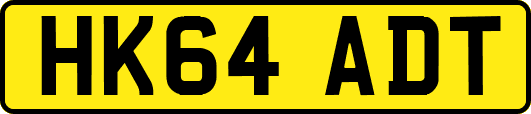 HK64 ADT